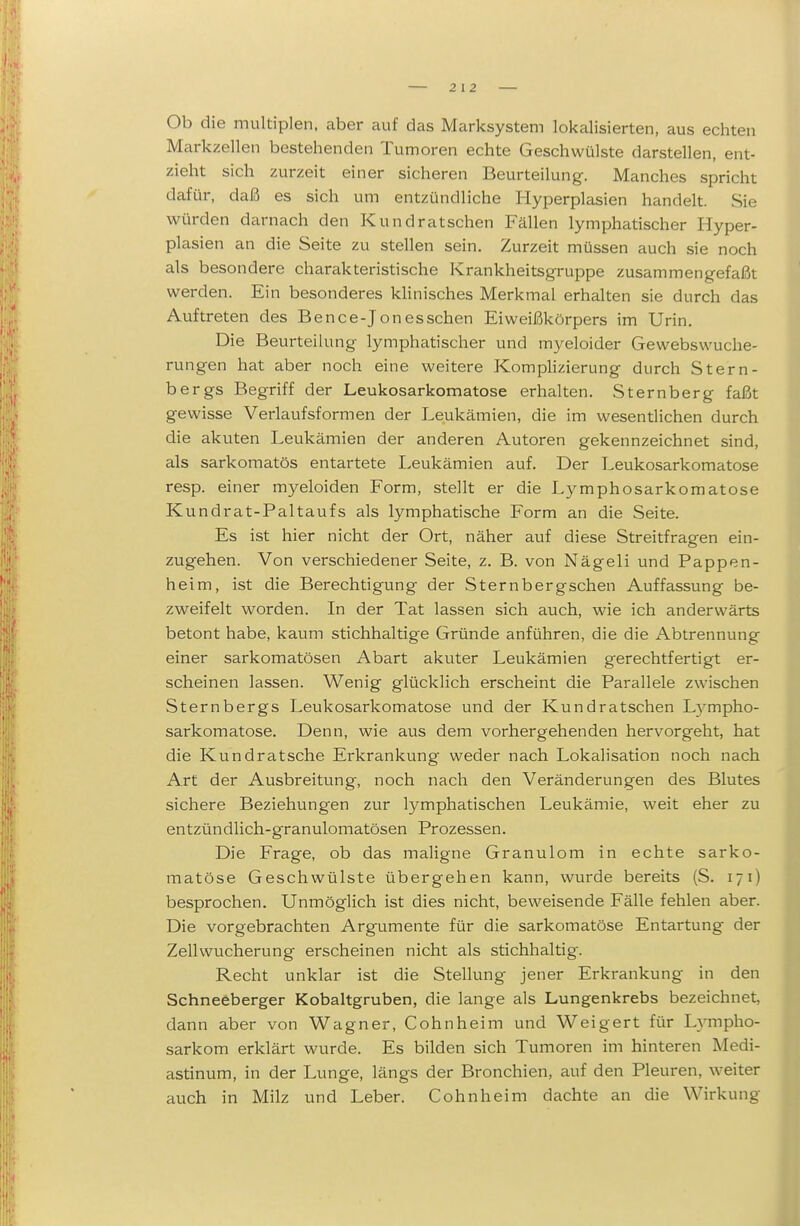 — 212 —

Ob die multiplen, aber auf das Marksystem lokalisierten, aus echten Markzellen bestehenden Tumoren echte Geschwülste darstellen, entzieht sich zurzeit einer sicheren Beurteilung. Manches spricht dafür, daß es sich um entzündliche Hyperplasien handelt. Sie würden darnach den Kundratschen Fällen lymphatischer Hyperplasien an die Seite zu stellen sein. Zurzeit müssen auch sie noch als besondere charakteristische Krankheitsgruppe zusammengefaßt werden. Ein besonderes klinisches Merkmal erhalten sie durch das Auftreten des Bence-Jonesschen Eiweißkörpers im Urin.

Die Beurteilung lymphatischer und myeloider Gewebswucherungen hat aber noch eine weitere Komplizierung durch Sternbergs Begriff der Leukosarkomatose erhalten. Sternberg faßt gewisse Verlaufsformen der Leukämien, die im wesentlichen durch die akuten Leukämien der anderen Autoren gekennzeichnet sind, als sarkomatös entartete Leukämien auf. Der Leukosarkomatose resp. einer myeloiden Form, stellt er die Lymphosarkomatose Kundrat-Paltaufs als lymphatische Form an die Seite.

Es ist hier nicht der Ort, näher auf diese Streitfragen einzugehen. Von verschiedener Seite, z. B. von Nägeli und Pappenheim, ist die Berechtigung der Sternbergschen Auffassung bezweifelt worden. In der Tat lassen sich auch, wie ich anderwärts betont habe, kaum stichhaltige Gründe anführen, die die Abtrennung einer sarkomatösen Abart akuter Leukämien gerechtfertigt erscheinen lassen. Wenig glücklich erscheint die Parallele zwischen Sternbergs Leukosarkomatose und der Kundratschen Lymphosarkomatose. Denn, wie aus dem vorhergehenden hervorgeht, hat die Kundratsche Erkrankung weder nach Lokalisation noch nach Art der Ausbreitung, noch nach den Veränderungen des Blutes sichere Beziehungen zur lymphatischen Leukämie, weit eher zu entzündlich-granulomatösen Prozessen.

Die Frage, ob das maligne Granulom in echte sarkomatöse Geschwülste übergehen kann, wurde bereits (S. 171) besprochen. Unmöglich ist dies nicht, beweisende Fälle fehlen aber. Die vorgebrachten Argumente für die sarkomatöse Entartung der Zellwucherung erscheinen nicht als stichhaltig.

Recht unklar ist die Stellung jener Erkrankung in den Schneeberger Kobaltgruben, die lange als Lungenkrebs bezeichnet, dann aber von Wagner, Cohnheim und Weigert für Lymphosarkom erklärt wurde. Es bilden sich Tumoren im hinteren Mediastinum, in der Lunge, längs der Bronchien, auf den Pleuren, weiter auch in Milz und Leber. Cohnheim dachte an die Wirkung